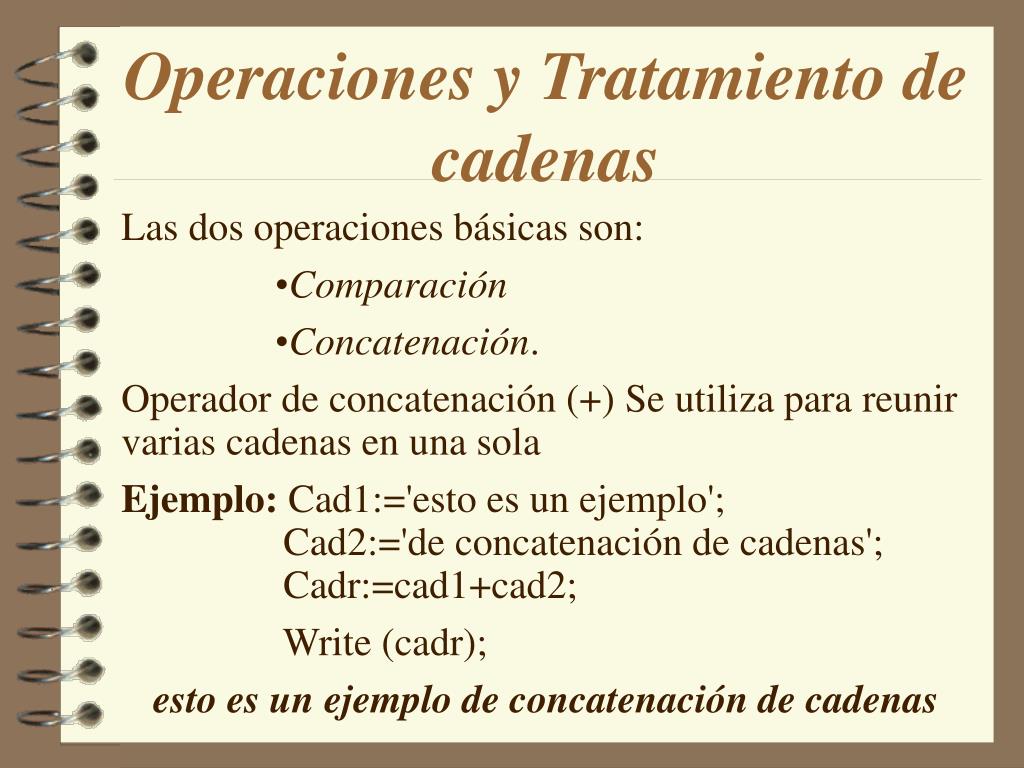 Operaciones y Tratamiento de cadenas

Las dos operaciones básicas son:

•Comparación

•Concatenación.

Operador de concatenación (+) Se utiliza para reunir varias cadenas en una sola

Ejemplo: Cad1:='esto es un ejemplo';
Cad2:='de concatenación de cadenas';
Cadr:=cad1+cad2;

Write (cadr);

esto es un ejemplo de concatenación de cadenas